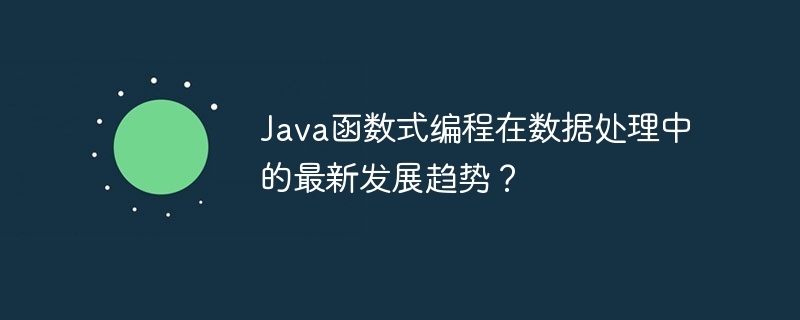 Java函数式编程在数据处理中的最新发展趋势？